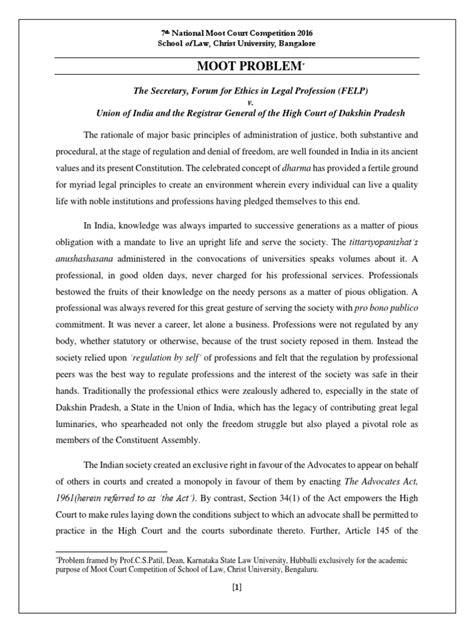 7th National Moot Court Competition 2016
School of Law, Christ University, Bangalore

MOOT PROBLEM*

The Secretary, Forum for Ethics in Legal Profession (FELP)
v.
Union of India and the Registrar General of the High Court of Dakshin Pradesh

The rationale of major basic principles of administration of justice, both substantive and procedural, at the stage of regulation and denial of freedom, are well founded in India in its ancient values and its present Constitution. The celebrated concept of dharma has provided a fertile ground for myriad legal principles to create an environment wherein every individual can live a quality life with noble institutions and professions having pledged themselves to this end.

In India, knowledge was always imparted to successive generations as a matter of pious obligation with a mandate to live an upright life and serve the society. The tittariyopanizhat's anushashasana administered in the convocations of universities speaks volumes about it. A professional, in good olden days, never charged for his professional services. Professionals bestowed the fruits of their knowledge on the needy persons as a matter of pious obligation. A professional was always revered for this great gesture of serving the society with pro bono publico commitment. It was never a career, let alone a business. Professions were not regulated by any body, whether statutory or otherwise, because of the trust society reposed in them. Instead the society relied upon 'regulation by self' of professions and felt that the regulation by professional peers was the best way to regulate professions and the interest of the society was safe in their hands. Traditionally the professional ethics were zealously adhered to, especially in the state of Dakshin Pradesh, a State in the Union of India, which has the legacy of contributing great legal luminaries, who spearheaded not only the freedom struggle but also played a pivotal role as members of the Constituent Assembly.

The Indian society created an exclusive right in favour of the Advocates to appear on behalf of others in courts and created a monopoly in favour of them by enacting The Advocates Act, 1961(herein referred to as 'the Act'). By contrast, Section 34(1) of the Act empowers the High Court to make rules laying down the conditions subject to which an advocate shall be permitted to practice in the High Court and the courts subordinate thereto. Further, Article 145 of the

*Problem framed by Prof.C.S.Patil, Dean, Karnataka State Law University, Hubballi exclusively for the academic purpose of Moot Court Competition of School of Law, Christ University, Bengaluru.

[1]